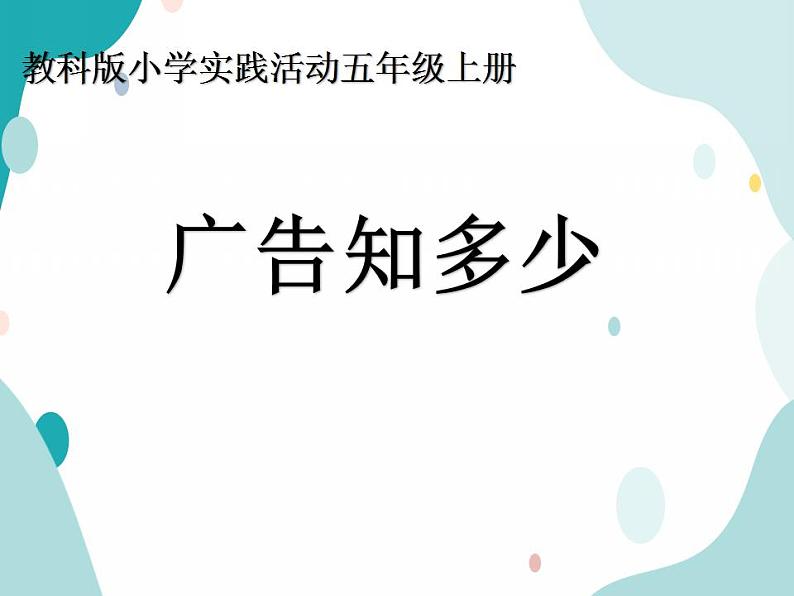 教科版小学实践活动五年级上册

广告知多少